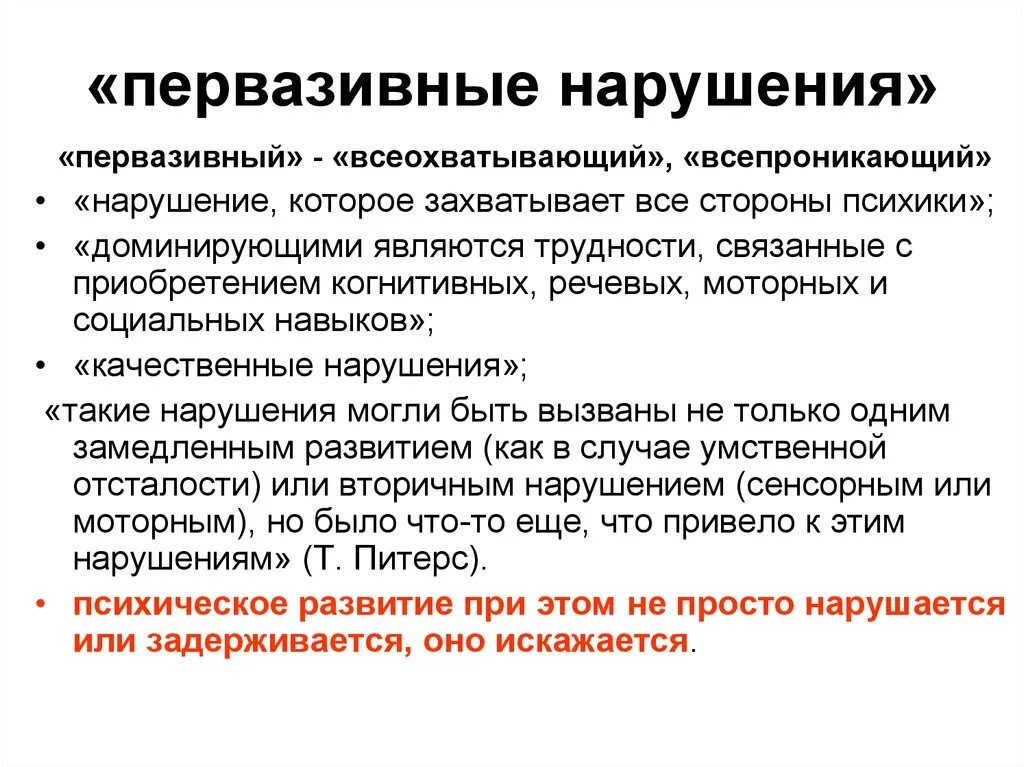 «первазивные нарушения»

«первазивный» - «всеохватывающий», «всепроникающий»

• «нарушение, которое захватывает все стороны психики»;

• «доминирующими являются трудности, связанные с приобретением когнитивных, речевых, моторных и социальных навыков»;

• «качественные нарушения»;

«такие нарушения могли быть вызваны не только одним замедленным развитием (как в случае умственной отсталости) или вторичным нарушением (сенсорным или моторным), но было что-то еще, что привело к этим нарушениям» (Т. Питерс).

• психическое развитие при этом не просто нарушается или задерживается, оно искажается.